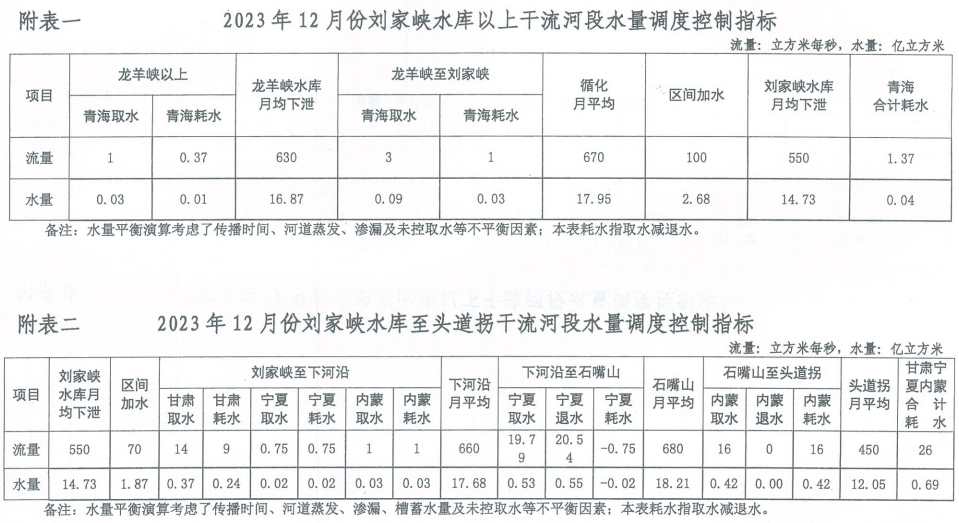 附表一　　2023年12月份刘家峡水库以上干流河段水量调度控制指标

流量：立方米每秒，水量：亿立方米

| 项目 | 龙羊峡以上 | | 龙羊峡水库月均下泄 | 龙羊峡至刘家峡 | | 循化月平均 | 区间加水 | 刘家峡水库月均下泄 | 青海合计耗水 |
|---|---|---|---|---|---|---|---|---|---|
| | 青海取水 | 青海耗水 | | 青海取水 | 青海耗水 | | | | |
| 流量 | 1 | 0.37 | 630 | 3 | 1 | 670 | 100 | 550 | 1.37 |
| 水量 | 0.03 | 0.01 | 16.87 | 0.09 | 0.03 | 17.95 | 2.68 | 14.73 | 0.04 |

备注：水量平衡演算考虑了传播时间、河道蒸发、渗漏及未控取水等不平衡因素；本表耗水指取水减退水。

附表二　　2023年12月份刘家峡水库至头道拐干流河段水量调度控制指标

流量：立方米每秒，水量：亿立方米

| 项目 | 刘家峡水库月均下泄 | 区间加水 | 刘家峡至下河沿 | | | | | | 下河沿月平均 | 下河沿至石嘴山 | | | 石嘴山月平均 | 石嘴山至头道拐 | | | 头道拐月平均 | 甘肃宁夏内蒙合计耗水 |
|---|---|---|---|---|---|---|---|---|---|---|---|---|---|---|---|---|---|---|
| | | | 甘肃取水 | 甘肃耗水 | 宁夏取水 | 宁夏耗水 | 内蒙取水 | 内蒙耗水 | | 宁夏取水 | 宁夏退水 | 宁夏耗水 | | 内蒙取水 | 内蒙退水 | 内蒙耗水 | | |
| 流量 | 550 | 70 | 14 | 9 | 0.75 | 0.75 | 1 | 1 | 660 | 19.79 | 20.54 | -0.75 | 680 | 16 | 0 | 16 | 450 | 26 |
| 水量 | 14.73 | 1.87 | 0.37 | 0.24 | 0.02 | 0.02 | 0.03 | 0.03 | 17.68 | 0.53 | 0.55 | -0.02 | 18.21 | 0.42 | 0.00 | 0.42 | 12.05 | 0.69 |

备注：水量平衡演算考虑了传播时间、河道蒸发、渗漏、槽蓄水量及未控取水等不平衡因素；本表耗水指取水减退水。